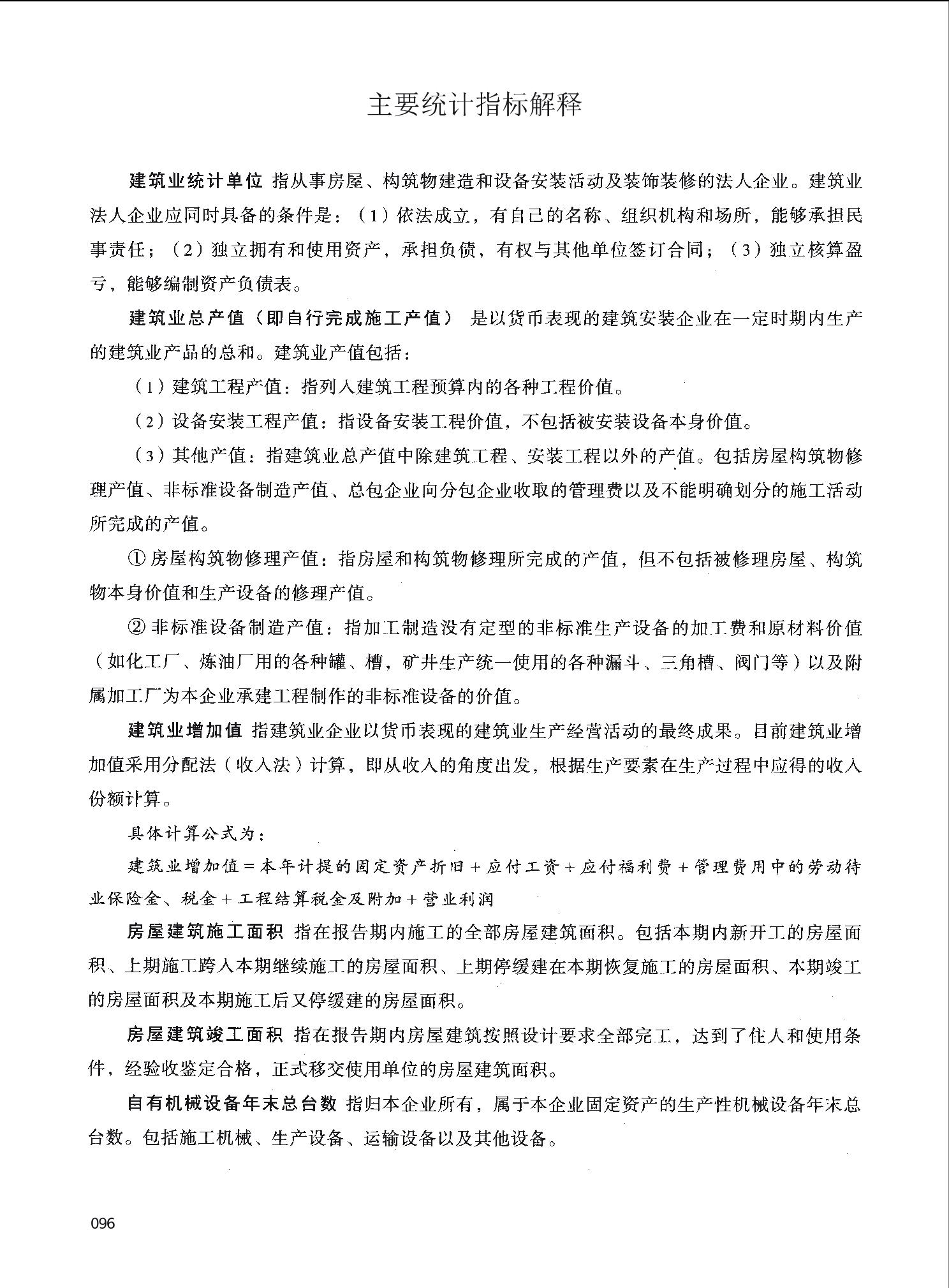 主要统计指标解释

建筑业统计单位 指从事房屋、构筑物建造和设备安装活动及装饰装修的法人企业。建筑业法人企业应同时具备的条件是：（1）依法成立，有自己的名称、组织机构和场所，能够承担民事责任；（2）独立拥有和使用资产，承担负债，有权与其他单位签订合同；（3）独立核算盈亏，能够编制资产负债表。

建筑业总产值（即自行完成施工产值） 是以货币表现的建筑安装企业在一定时期内生产的建筑业产品的总和。建筑业产值包括：

（1）建筑工程产值：指列入建筑工程预算内的各种工程价值。

（2）设备安装工程产值：指设备安装工程价值，不包括被安装设备本身价值。

（3）其他产值：指建筑业总产值中除建筑工程、安装工程以外的产值。包括房屋构筑物修理产值、非标准设备制造产值、总包企业向分包企业收取的管理费以及不能明确划分的施工活动所完成的产值。

① 房屋构筑物修理产值：指房屋和构筑物修理所完成的产值，但不包括被修理房屋、构筑物本身价值和生产设备的修理产值。

② 非标准设备制造产值：指加工制造没有定型的非标准生产设备的加工费和原材料价值（如化工厂、炼油厂用的各种罐、槽，矿井生产统一使用的各种漏斗、三角槽、阀门等）以及附属加工厂为本企业承建工程制作的非标准设备的价值。

建筑业增加值 指建筑业企业以货币表现的建筑业生产经营活动的最终成果。目前建筑业增加值采用分配法（收入法）计算，即从收入的角度出发，根据生产要素在生产过程中应得的收入份额计算。

具体计算公式为：

建筑业增加值＝本年计提的固定资产折旧＋应付工资＋应付福利费＋管理费用中的劳动待业保险金、税金＋工程结算税金及附加＋营业利润

房屋建筑施工面积 指在报告期内施工的全部房屋建筑面积。包括本期内新开工的房屋面积、上期施工跨入本期继续施工的房屋面积、上期停缓建在本期恢复施工的房屋面积、本期竣工的房屋面积及本期施工后又停缓建的房屋面积。

房屋建筑竣工面积 指在报告期内房屋建筑按照设计要求全部完工，达到了住人和使用条件，经验收鉴定合格，正式移交使用单位的房屋建筑面积。

自有机械设备年末总台数 指归本企业所有，属于本企业固定资产的生产性机械设备年末总台数。包括施工机械、生产设备、运输设备以及其他设备。

096